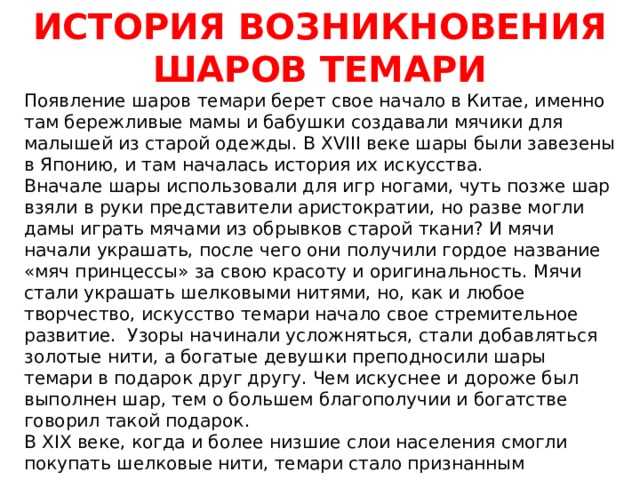 ИСТОРИЯ ВОЗНИКНОВЕНИЯ ШАРОВ ТЕМАРИ

Появление шаров темари берет свое начало в Китае, именно там бережливые мамы и бабушки создавали мячики для малышей из старой одежды. В XVIII веке шары были завезены в Японию, и там началась история их искусства.
Вначале шары использовали для игр ногами, чуть позже шар взяли в руки представители аристократии, но разве могли дамы играть мячами из обрывков старой ткани? И мячи начали украшать, после чего они получили гордое название «мяч принцессы» за свою красоту и оригинальность. Мячи стали украшать шелковыми нитями, но, как и любое творчество, искусство темари начало свое стремительное развитие. Узоры начинали усложняться, стали добавляться золотые нити, а богатые девушки преподносили шары темари в подарок друг другу. Чем искуснее и дороже был выполнен шар, тем о большем благополучии и богатстве говорил такой подарок.
В XIX веке, когда и более низшие слои населения смогли покупать шелковые нити, темари стало признанным